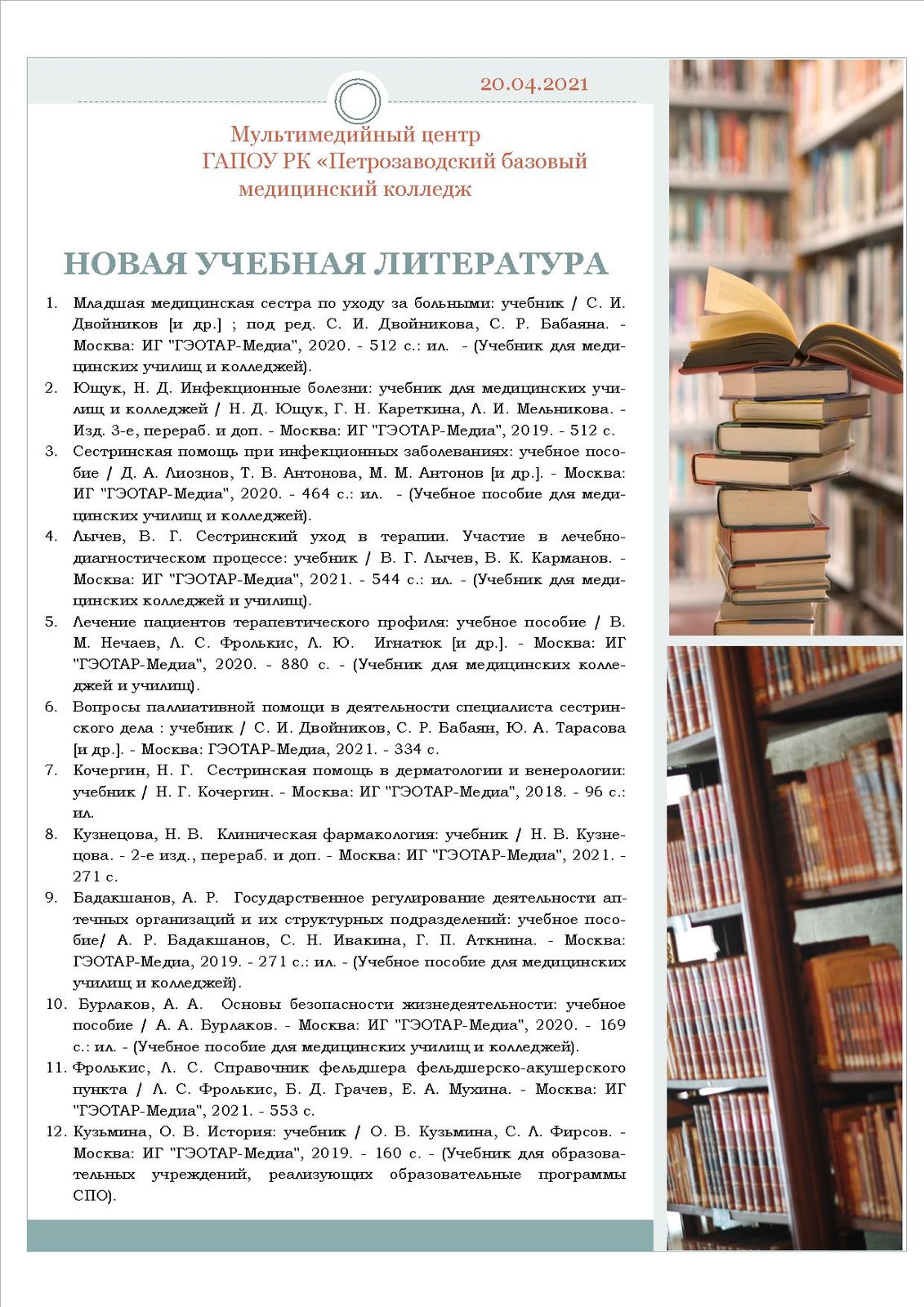 20.04.2021

Мультимедийный центр
ГАПОУ РК «Петрозаводский базовый
медицинский колледж

НОВАЯ УЧЕБНАЯ ЛИТЕРАТУРА

1. Младшая медицинская сестра по уходу за больными: учебник / С. И. Двойников [и др.] ; под ред. С. И. Двойникова, С. Р. Бабаяна. - Москва: ИГ "ГЭОТАР-Медиа", 2020. - 512 с.: ил. - (Учебник для медицинских училищ и колледжей).
2. Ющук, Н. Д. Инфекционные болезни: учебник для медицинских училищ и колледжей / Н. Д. Ющук, Г. Н. Кареткина, Л. И. Мельникова. - Изд. 3-е, перераб. и доп. - Москва: ИГ "ГЭОТАР-Медиа", 2019. - 512 с.
3. Сестринская помощь при инфекционных заболеваниях: учебное пособие / Д. А. Лиознов, Т. В. Антонова, М. М. Антонов [и др.]. - Москва: ИГ "ГЭОТАР-Медиа", 2020. - 464 с.: ил. - (Учебное пособие для медицинских училищ и колледжей).
4. Лычев, В. Г. Сестринский уход в терапии. Участие в лечебно-диагностическом процессе: учебник / В. Г. Лычев, В. К. Карманов. - Москва: ИГ "ГЭОТАР-Медиа", 2021. - 544 с.: ил. - (Учебник для медицинских колледжей и училищ).
5. Лечение пациентов терапевтического профиля: учебное пособие / В. М. Нечаев, Л. С. Фролькис, Л. Ю. Игнатюк [и др.]. - Москва: ИГ "ГЭОТАР-Медиа", 2020. - 880 с. - (Учебник для медицинских колледжей и училищ).
6. Вопросы паллиативной помощи в деятельности специалиста сестринского дела : учебник / С. И. Двойников, С. Р. Бабаян, Ю. А. Тарасова [и др.]. - Москва: ГЭОТАР-Медиа, 2021. - 334 с.
7. Кочергин, Н. Г. Сестринская помощь в дерматологии и венерологии: учебник / Н. Г. Кочергин. - Москва: ИГ "ГЭОТАР-Медиа", 2018. - 96 с.: ил.
8. Кузнецова, Н. В. Клиническая фармакология: учебник / Н. В. Кузнецова. - 2-е изд., перераб. и доп. - Москва: ИГ "ГЭОТАР-Медиа", 2021. - 271 с.
9. Бадакшанов, А. Р. Государственное регулирование деятельности аптечных организаций и их структурных подразделений: учебное пособие/ А. Р. Бадакшанов, С. Н. Ивакина, Г. П. Аткнина. - Москва: ГЭОТАР-Медиа, 2019. - 271 с.: ил. - (Учебное пособие для медицинских училищ и колледжей).
10. Бурлаков, А. А. Основы безопасности жизнедеятельности: учебное пособие / А. А. Бурлаков. - Москва: ИГ "ГЭОТАР-Медиа", 2020. - 169 с.: ил. - (Учебное пособие для медицинских училищ и колледжей).
11. Фролькис, Л. С. Справочник фельдшера фельдшерско-акушерского пункта / Л. С. Фролькис, Б. Д. Грачев, Е. А. Мухина. - Москва: ИГ "ГЭОТАР-Медиа", 2021. - 553 с.
12. Кузьмина, О. В. История: учебник / О. В. Кузьмина, С. Л. Фирсов. - Москва: ИГ "ГЭОТАР-Медиа", 2019. - 160 с. - (Учебник для образовательных учреждений, реализующих образовательные программы СПО).